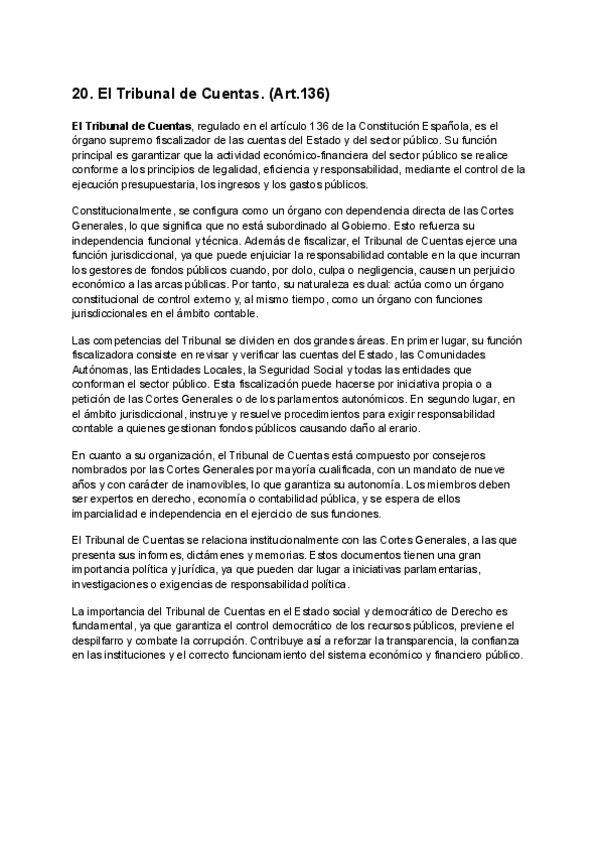 20. El Tribunal de Cuentas. (Art.136)

El Tribunal de Cuentas, regulado en el artículo 136 de la Constitución Española, es el órgano supremo fiscalizador de las cuentas del Estado y del sector público. Su función principal es garantizar que la actividad económico-financiera del sector público se realice conforme a los principios de legalidad, eficiencia y responsabilidad, mediante el control de la ejecución presupuestaria, los ingresos y los gastos públicos.

Constitucionalmente, se configura como un órgano con dependencia directa de las Cortes Generales, lo que significa que no está subordinado al Gobierno. Esto refuerza su independencia funcional y técnica. Además de fiscalizar, el Tribunal de Cuentas ejerce una función jurisdiccional, ya que puede enjuiciar la responsabilidad contable en la que incurran los gestores de fondos públicos cuando, por dolo, culpa o negligencia, causen un perjuicio económico a las arcas públicas. Por tanto, su naturaleza es dual: actúa como un órgano constitucional de control externo y, al mismo tiempo, como un órgano con funciones jurisdiccionales en el ámbito contable.

Las competencias del Tribunal se dividen en dos grandes áreas. En primer lugar, su función fiscalizadora consiste en revisar y verificar las cuentas del Estado, las Comunidades Autónomas, las Entidades Locales, la Seguridad Social y todas las entidades que conforman el sector público. Esta fiscalización puede hacerse por iniciativa propia o a petición de las Cortes Generales o de los parlamentos autonómicos. En segundo lugar, en el ámbito jurisdiccional, instruye y resuelve procedimientos para exigir responsabilidad contable a quienes gestionan fondos públicos causando daño al erario.

En cuanto a su organización, el Tribunal de Cuentas está compuesto por consejeros nombrados por las Cortes Generales por mayoría cualificada, con un mandato de nueve años y con carácter de inamovibles, lo que garantiza su autonomía. Los miembros deben ser expertos en derecho, economía o contabilidad pública, y se espera de ellos imparcialidad e independencia en el ejercicio de sus funciones.

El Tribunal de Cuentas se relaciona institucionalmente con las Cortes Generales, a las que presenta sus informes, dictámenes y memorias. Estos documentos tienen una gran importancia política y jurídica, ya que pueden dar lugar a iniciativas parlamentarias, investigaciones o exigencias de responsabilidad política.

La importancia del Tribunal de Cuentas en el Estado social y democrático de Derecho es fundamental, ya que garantiza el control democrático de los recursos públicos, previene el despilfarro y combate la corrupción. Contribuye así a reforzar la transparencia, la confianza en las instituciones y el correcto funcionamiento del sistema económico y financiero público.